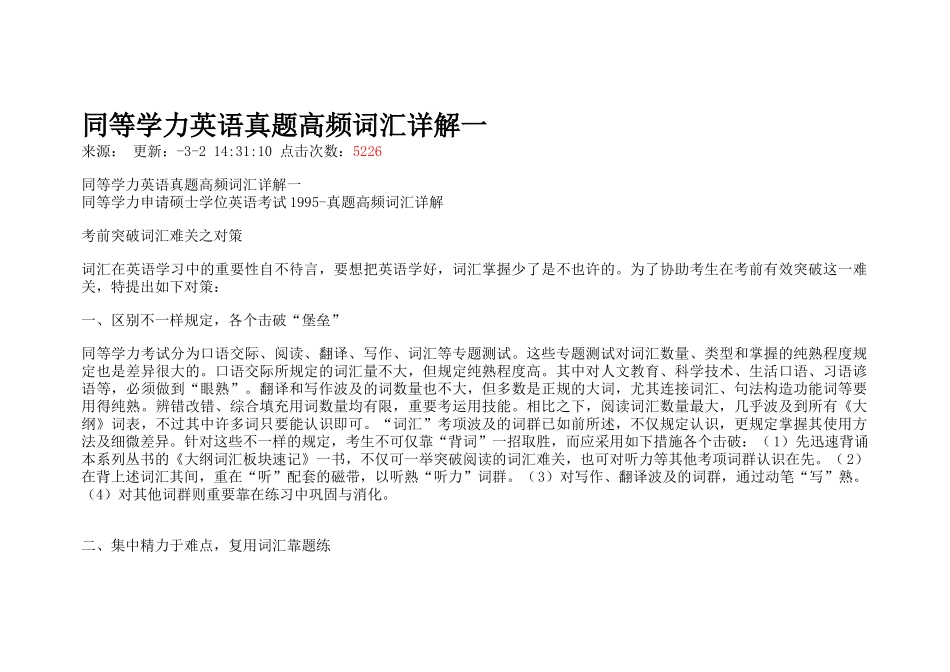 同等学力英语真题高频词汇详解一
来源： 更新：-3-2 14:31:10 点击次数：5226

同等学力英语真题高频词汇详解一
同等学力申请硕士学位英语考试1995-真题高频词汇详解

考前突破词汇难关之对策

词汇在英语学习中的重要性自不待言，要想把英语学好，词汇掌握少了是不也许的。为了协助考生在考前有效突破这一难关，特提出如下对策：

一、区别不一样规定，各个击破“堡垒”

同等学力考试分为口语交际、阅读、翻译、写作、词汇等专题测试。这些专题测试对词汇数量、类型和掌握的纯熟程度规定也是差异很大的。口语交际所规定的词汇量不大，但规定纯熟程度高。其中对人文教育、科学技术、生活口语、习语谚语等，必须做到“眼熟”。翻译和写作波及的词数量也不大，但多数是正规的大词，尤其连接词汇、句法构造功能词等要用得纯熟。辨错改错、综合填充用词数量均有限，重要考运用技能。相比之下，阅读词汇数量最大，几乎波及到所有《大纲》词表，不过其中许多词只要能认识即可。“词汇”考项波及的词群已如前所述，不仅规定认识，更规定掌握其使用方法及细微差异。针对这些不一样的规定，考生不可仅靠“背词”一招取胜，而应采用如下措施各个击破：（1）先迅速背诵本系列丛书的《大纲词汇板块速记》一书，不仅可一举突破阅读的词汇难关，也可对听力等其他考项词群认识在先。（2）在背上述词汇其间，重在“听”配套的磁带，以听熟“听力”词群。（3）对写作、翻译波及的词群，通过动笔“写”熟。（4）对其他词群则重要靠在练习中巩固与消化。

二、集中精力于难点，复用词汇靠题练